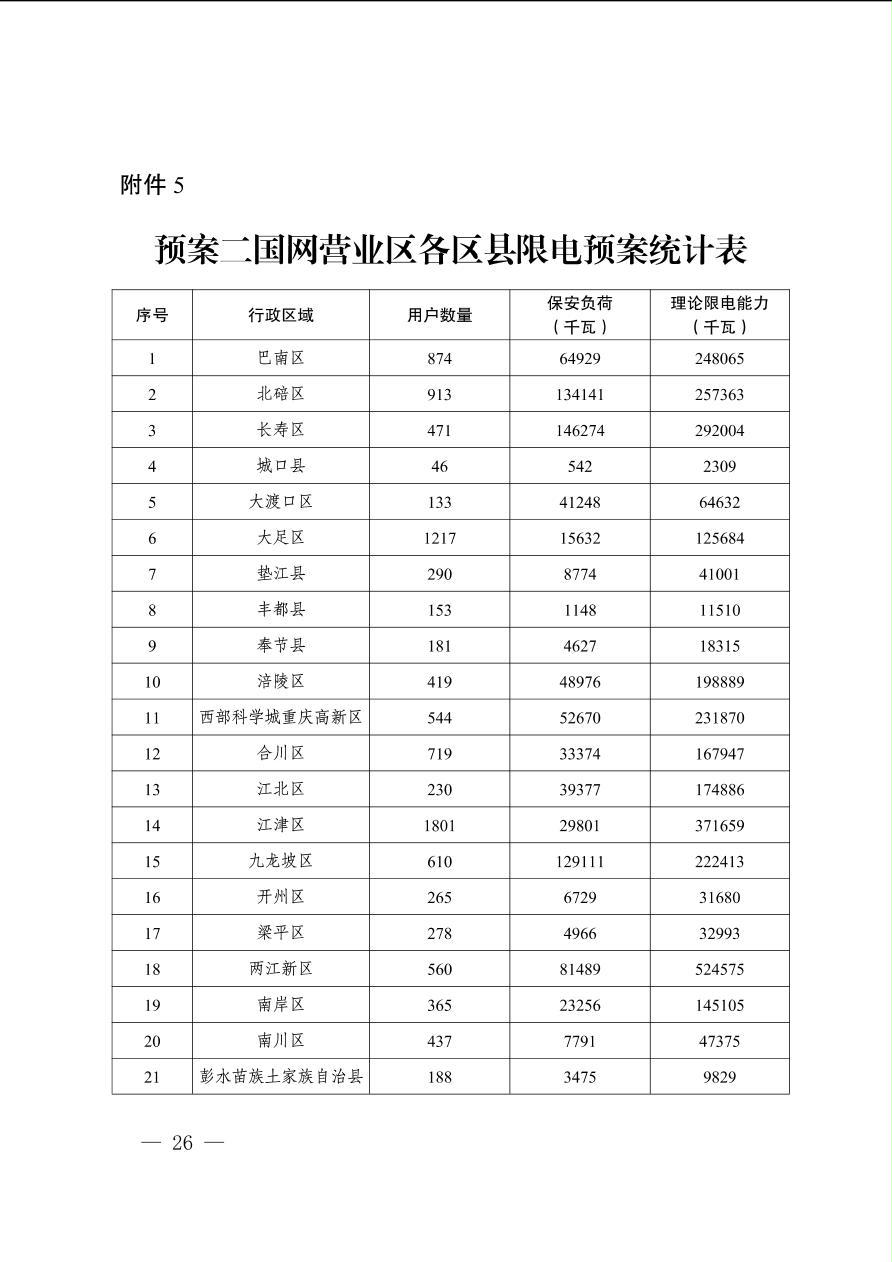 附件 5

预案二国网营业区各区县限电预案统计表

| 序号 | 行政区域 | 用户数量 | 保安负荷（千瓦） | 理论限电能力（千瓦） |
|---|---|---|---|---|
| 1 | 巴南区 | 874 | 64929 | 248065 |
| 2 | 北碚区 | 913 | 134141 | 257363 |
| 3 | 长寿区 | 471 | 146274 | 292004 |
| 4 | 城口县 | 46 | 542 | 2309 |
| 5 | 大渡口区 | 133 | 41248 | 64632 |
| 6 | 大足区 | 1217 | 15632 | 125684 |
| 7 | 垫江县 | 290 | 8774 | 41001 |
| 8 | 丰都县 | 153 | 1148 | 11510 |
| 9 | 奉节县 | 181 | 4627 | 18315 |
| 10 | 涪陵区 | 419 | 48976 | 198889 |
| 11 | 西部科学城重庆高新区 | 544 | 52670 | 231870 |
| 12 | 合川区 | 719 | 33374 | 167947 |
| 13 | 江北区 | 230 | 39377 | 174886 |
| 14 | 江津区 | 1801 | 29801 | 371659 |
| 15 | 九龙坡区 | 610 | 129111 | 222413 |
| 16 | 开州区 | 265 | 6729 | 31680 |
| 17 | 梁平区 | 278 | 4966 | 32993 |
| 18 | 两江新区 | 560 | 81489 | 524575 |
| 19 | 南岸区 | 365 | 23256 | 145105 |
| 20 | 南川区 | 437 | 7791 | 47375 |
| 21 | 彭水苗族土家族自治县 | 188 | 3475 | 9829 |

— 26 —